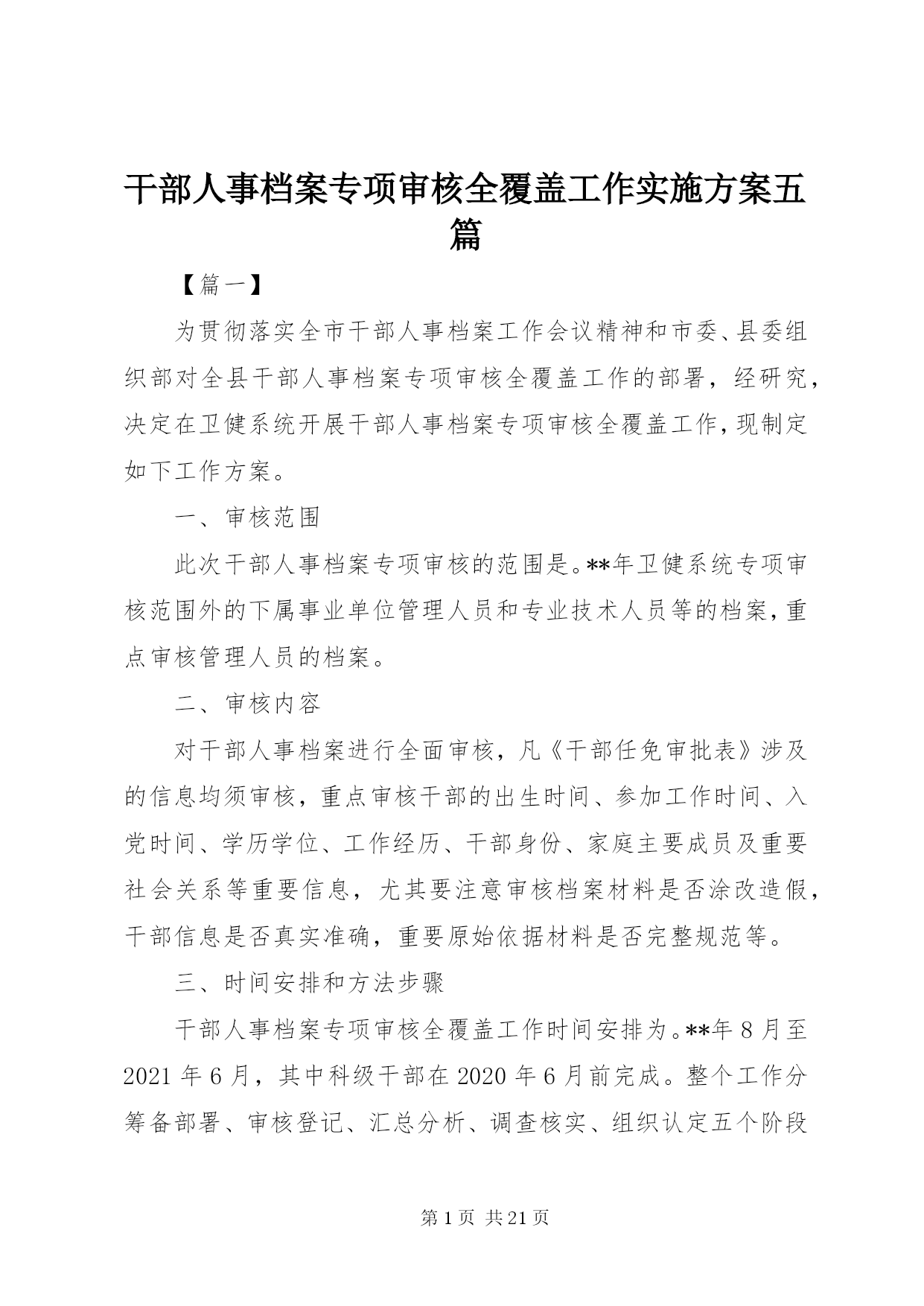 干部人事档案专项审核全覆盖工作实施方案五篇

【篇一】

为贯彻落实全市干部人事档案工作会议精神和市委、县委组织部对全县干部人事档案专项审核全覆盖工作的部署，经研究，决定在卫健系统开展干部人事档案专项审核全覆盖工作，现制定如下工作方案。

一、审核范围

此次干部人事档案专项审核的范围是。**年卫健系统专项审核范围外的下属事业单位管理人员和专业技术人员等的档案，重点审核管理人员的档案。

二、审核内容

对干部人事档案进行全面审核，凡《干部任免审批表》涉及的信息均须审核，重点审核干部的出生时间、参加工作时间、入党时间、学历学位、工作经历、干部身份、家庭主要成员及重要社会关系等重要信息，尤其要注意审核档案材料是否涂改造假，干部信息是否真实准确，重要原始依据材料是否完整规范等。

三、时间安排和方法步骤

干部人事档案专项审核全覆盖工作时间安排为。**年8月至2021年6月，其中科级干部在2020年6月前完成。整个工作分筹备部署、审核登记、汇总分析、调查核实、组织认定五个阶段

第1页 共21页